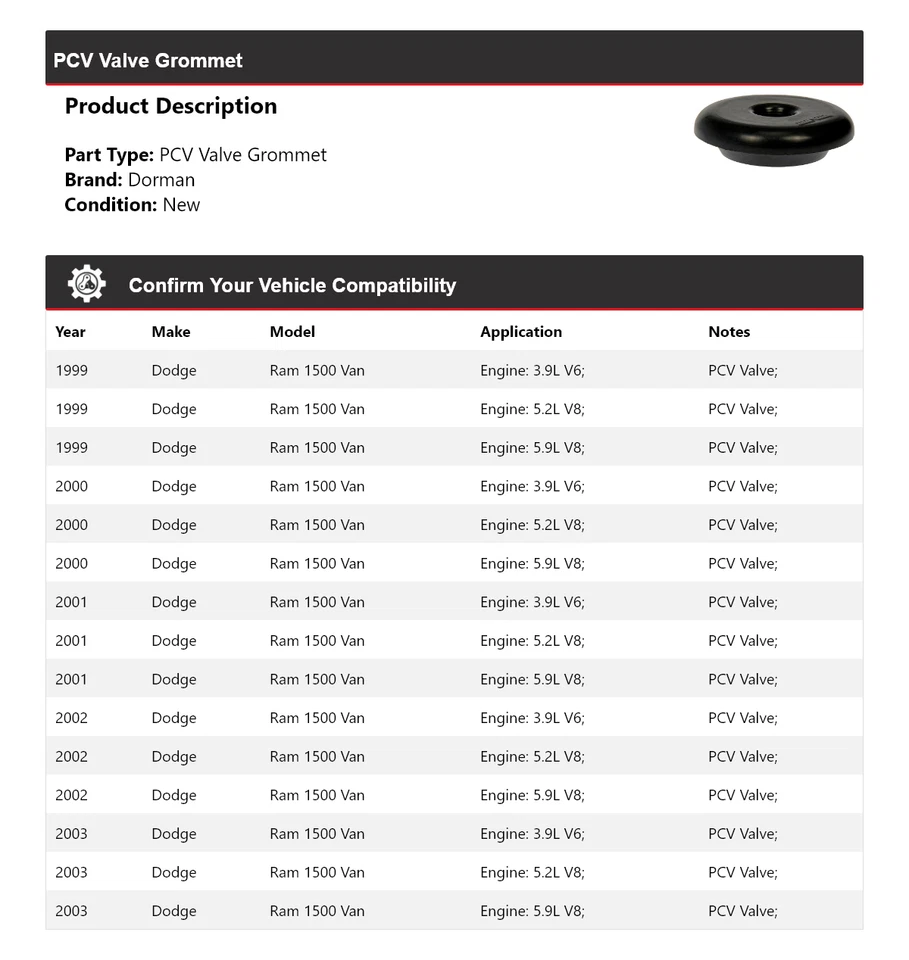 PCV Valve Grommet

Product Description

Part Type: PCV Valve Grommet
Brand: Dorman
Condition: New

Confirm Your Vehicle Compatibility

| Year | Make | Model | Application | Notes |
|---|---|---|---|---|
| 1999 | Dodge | Ram 1500 Van | Engine: 3.9L V6; | PCV Valve; |
| 1999 | Dodge | Ram 1500 Van | Engine: 5.2L V8; | PCV Valve; |
| 1999 | Dodge | Ram 1500 Van | Engine: 5.9L V8; | PCV Valve; |
| 2000 | Dodge | Ram 1500 Van | Engine: 3.9L V6; | PCV Valve; |
| 2000 | Dodge | Ram 1500 Van | Engine: 5.2L V8; | PCV Valve; |
| 2000 | Dodge | Ram 1500 Van | Engine: 5.9L V8; | PCV Valve; |
| 2001 | Dodge | Ram 1500 Van | Engine: 3.9L V6; | PCV Valve; |
| 2001 | Dodge | Ram 1500 Van | Engine: 5.2L V8; | PCV Valve; |
| 2001 | Dodge | Ram 1500 Van | Engine: 5.9L V8; | PCV Valve; |
| 2002 | Dodge | Ram 1500 Van | Engine: 3.9L V6; | PCV Valve; |
| 2002 | Dodge | Ram 1500 Van | Engine: 5.2L V8; | PCV Valve; |
| 2002 | Dodge | Ram 1500 Van | Engine: 5.9L V8; | PCV Valve; |
| 2003 | Dodge | Ram 1500 Van | Engine: 3.9L V6; | PCV Valve; |
| 2003 | Dodge | Ram 1500 Van | Engine: 5.2L V8; | PCV Valve; |
| 2003 | Dodge | Ram 1500 Van | Engine: 5.9L V8; | PCV Valve; |